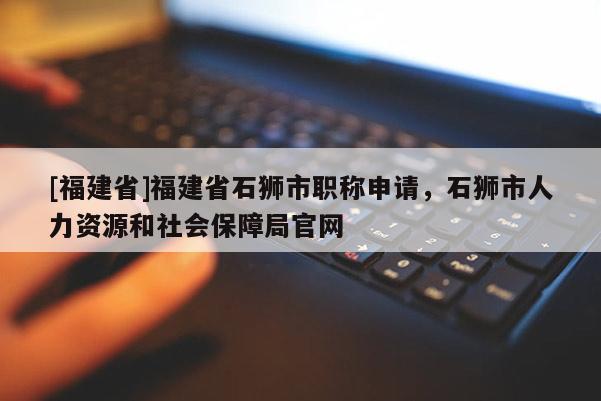 [福建省]福建省石狮市职称申请，石狮市人力资源和社会保障局官网